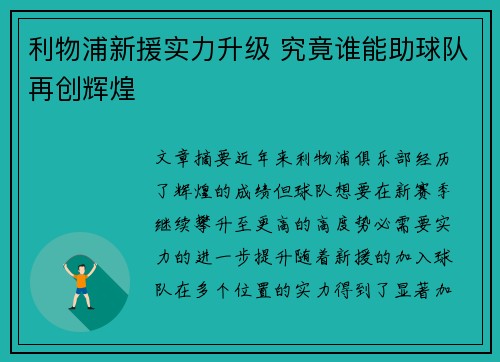 利物浦新援实力升级 究竟谁能助球队再创辉煌

文章摘要近年来利物浦俱乐部经历了辉煌的成绩但球队想要在新赛季继续攀升至更高的高度势必需要实力的进一步提升随着新援的加入球队在多个位置的实力得到了显著加